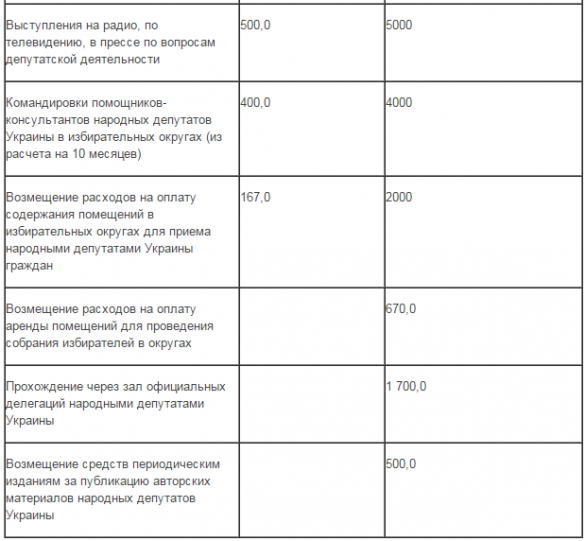 | | | |
|---|---|---|
| Выступления на радио, по телевидению, в прессе по вопросам депутатской деятельности | 500,0 | 5000 |
| Командировки помощников-консультантов народных депутатов Украины в избирательных округах (из расчета на 10 месяцев) | 400,0 | 4000 |
| Возмещение расходов на оплату содержания помещений в избирательных округах для приема народными депутатами Украины граждан | 167,0 | 2000 |
| Возмещение расходов на оплату аренды помещений для проведения собрания избирателей в округах | | 670,0 |
| Прохождение через зал официальных делегаций народными депутатами Украины | | 1 700,0 |
| Возмещение средств периодическим изданиям за публикацию авторских материалов народных депутатов Украины | | 500,0 |